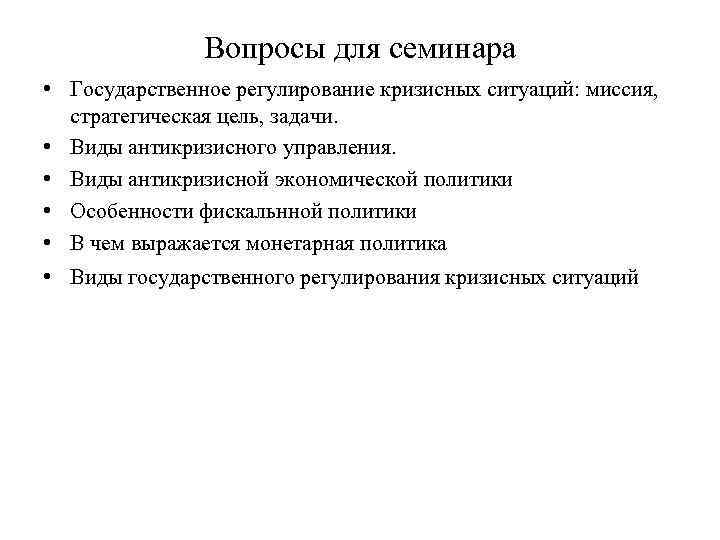 Вопросы для семинара

• Государственное регулирование кризисных ситуаций: миссия, стратегическая цель, задачи.
• Виды антикризисного управления.
• Виды антикризисной экономической политики
• Особенности фискальнной политики
• В чем выражается монетарная политика
• Виды государственного регулирования кризисных ситуаций